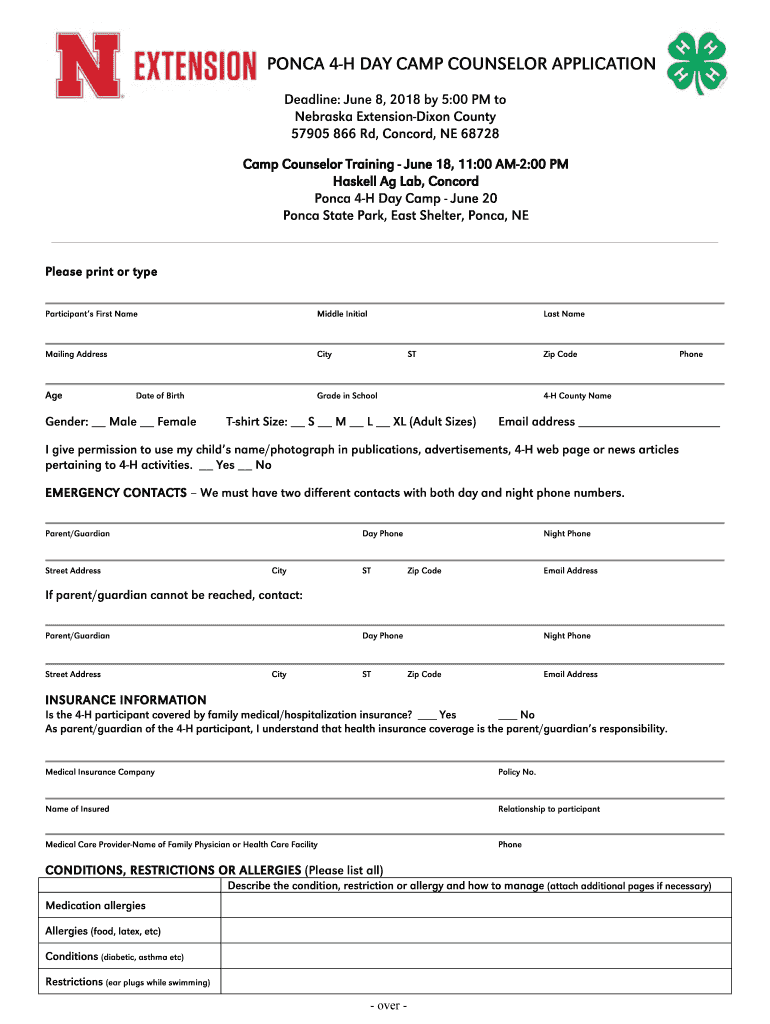 N EXTENSION

PONCA 4-H DAY CAMP COUNSELOR APPLICATION

H H H H

Deadline: June 8, 2018 by 5:00 PM to
Nebraska Extension-Dixon County
57905 866 Rd, Concord, NE 68728

Camp Counselor Training - June 18, 11:00 AM-2:00 PM
Haskell Ag Lab, Concord
Ponca 4-H Day Camp - June 20
Ponca State Park, East Shelter, Ponca, NE

Please print or type

Participant's First Name Middle Initial Last Name

Mailing Address City ST Zip Code Phone

Age Date of Birth Grade in School 4-H County Name

Gender: __ Male __ Female T-shirt Size: __ S __ M __ L __ XL (Adult Sizes) Email address ____________________

I give permission to use my child's name/photograph in publications, advertisements, 4-H web page or news articles pertaining to 4-H activities. __ Yes __ No

EMERGENCY CONTACTS – We must have two different contacts with both day and night phone numbers.

Parent/Guardian Day Phone Night Phone

Street Address City ST Zip Code Email Address

If parent/guardian cannot be reached, contact:

Parent/Guardian Day Phone Night Phone

Street Address City ST Zip Code Email Address

INSURANCE INFORMATION
Is the 4-H participant covered by family medical/hospitalization insurance? ___ Yes ___ No
As parent/guardian of the 4-H participant, I understand that health insurance coverage is the parent/guardian's responsibility.

Medical Insurance Company Policy No.

Name of Insured Relationship to participant

Medical Care Provider-Name of Family Physician or Health Care Facility Phone

CONDITIONS, RESTRICTIONS OR ALLERGIES (Please list all)

| | Describe the condition, restriction or allergy and how to manage (attach additional pages if necessary) |
|---|---|
| Medication allergies | |
| Allergies (food, latex, etc) | |
| Conditions (diabetic, asthma etc) | |
| Restrictions (ear plugs while swimming) | |

- over -